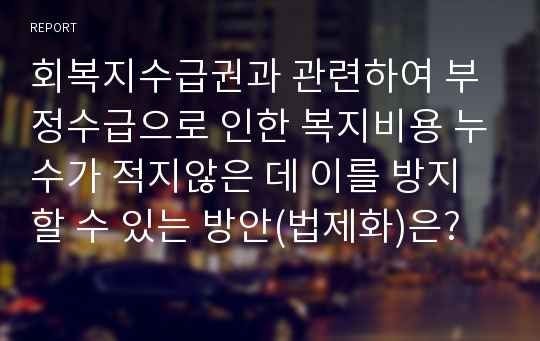 REPORT

회복지수급권과 관련하여 부정수급으로 인한 복지비용 누수가 적지않은 데 이를 방지할 수 있는 방안(법제화)은?